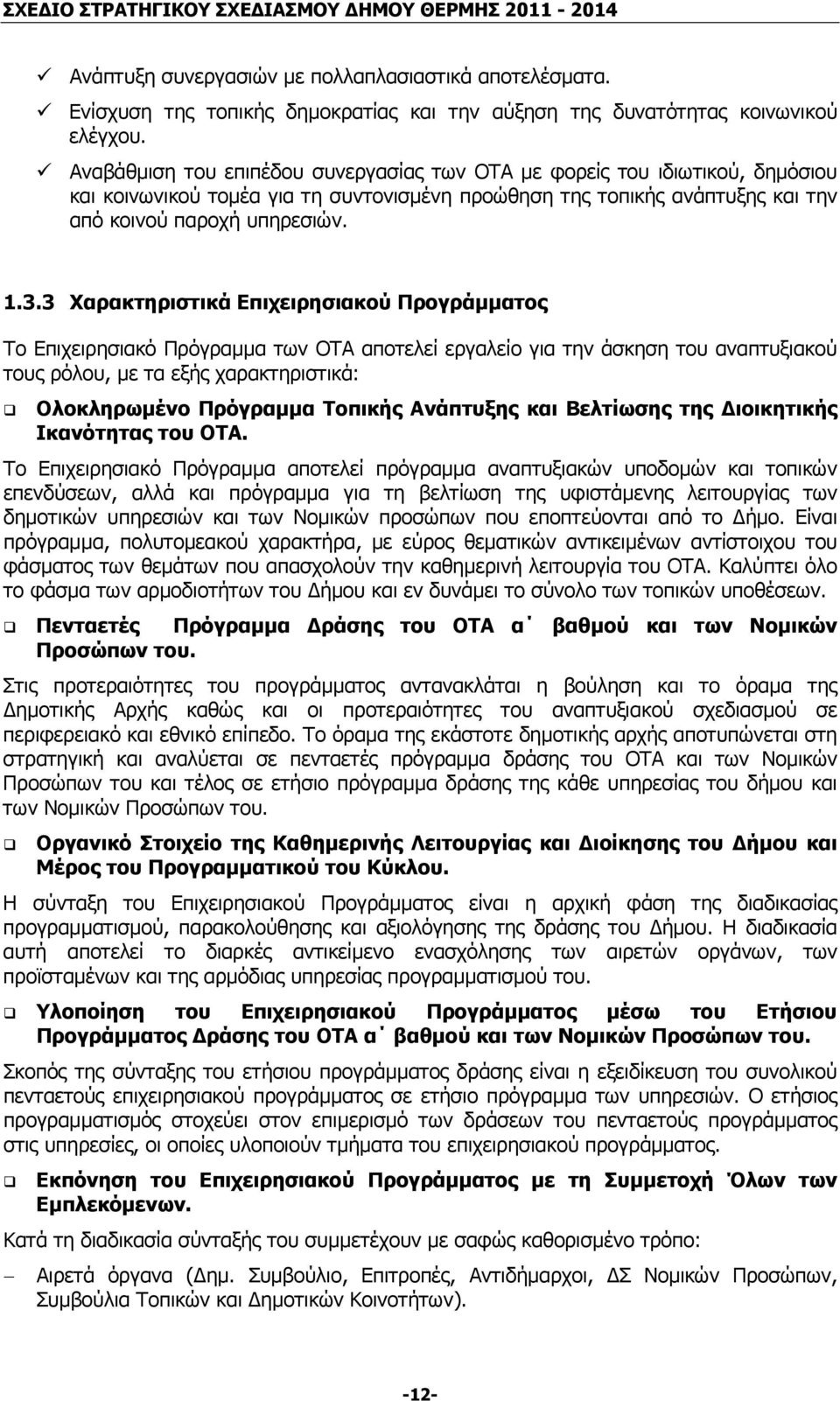 ΣΧΕΔΙΟ ΣΤΡΑΤΗΓΙΚΟΥ ΣΧΕΔΙΑΣΜΟΥ ΔΗΜΟΥ ΘΕΡΜΗΣ 2011 - 2014

✓ Ανάπτυξη συνεργασιών με πολλαπλασιαστικά αποτελέσματα.
✓ Ενίσχυση της τοπικής δημοκρατίας και την αύξηση της δυνατότητας κοινωνικού ελέγχου.
✓ Αναβάθμιση του επιπέδου συνεργασίας των ΟΤΑ με φορείς του ιδιωτικού, δημόσιου και κοινωνικού τομέα για τη συντονισμένη προώθηση της τοπικής ανάπτυξης και την από κοινού παροχή υπηρεσιών.

1.3.3 Χαρακτηριστικά Επιχειρησιακού Προγράμματος

Το Επιχειρησιακό Πρόγραμμα των ΟΤΑ αποτελεί εργαλείο για την άσκηση του αναπτυξιακού τους ρόλου, με τα εξής χαρακτηριστικά:

❑ Ολοκληρωμένο Πρόγραμμα Τοπικής Ανάπτυξης και Βελτίωσης της Διοικητικής Ικανότητας του ΟΤΑ.

Το Επιχειρησιακό Πρόγραμμα αποτελεί πρόγραμμα αναπτυξιακών υποδομών και τοπικών επενδύσεων, αλλά και πρόγραμμα για τη βελτίωση της υφιστάμενης λειτουργίας των δημοτικών υπηρεσιών και των Νομικών προσώπων που εποπτεύονται από το Δήμο. Είναι πρόγραμμα, πολυτομεακού χαρακτήρα, με εύρος θεματικών αντικειμένων αντίστοιχου του φάσματος των θεμάτων που απασχολούν την καθημερινή λειτουργία του ΟΤΑ. Καλύπτει όλο το φάσμα των αρμοδιοτήτων του Δήμου και εν δυνάμει το σύνολο των τοπικών υποθέσεων.

❑ Πενταετές Πρόγραμμα Δράσης του ΟΤΑ α΄ βαθμού και των Νομικών Προσώπων του.

Στις προτεραιότητες του προγράμματος αντανακλάται η βούληση και το όραμα της Δημοτικής Αρχής καθώς και οι προτεραιότητες του αναπτυξιακού σχεδιασμού σε περιφερειακό και εθνικό επίπεδο. Το όραμα της εκάστοτε δημοτικής αρχής αποτυπώνεται στη στρατηγική και αναλύεται σε πενταετές πρόγραμμα δράσης του ΟΤΑ και των Νομικών Προσώπων του και τέλος σε ετήσιο πρόγραμμα δράσης της κάθε υπηρεσίας του δήμου και των Νομικών Προσώπων του.

❑ Οργανικό Στοιχείο της Καθημερινής Λειτουργίας και Διοίκησης του Δήμου και Μέρος του Προγραμματικού του Κύκλου.

Η σύνταξη του Επιχειρησιακού Προγράμματος είναι η αρχική φάση της διαδικασίας προγραμματισμού, παρακολούθησης και αξιολόγησης της δράσης του Δήμου. Η διαδικασία αυτή αποτελεί το διαρκές αντικείμενο ενασχόλησης των αιρετών οργάνων, των προϊσταμένων και της αρμόδιας υπηρεσίας προγραμματισμού του.

❑ Υλοποίηση του Επιχειρησιακού Προγράμματος μέσω του Ετήσιου Προγράμματος Δράσης του ΟΤΑ α΄ βαθμού και των Νομικών Προσώπων του.

Σκοπός της σύνταξης του ετήσιου προγράμματος δράσης είναι η εξειδίκευση του συνολικού πενταετούς επιχειρησιακού προγράμματος σε ετήσιο πρόγραμμα των υπηρεσιών. Ο ετήσιος προγραμματισμός στοχεύει στον επιμερισμό των δράσεων του πενταετούς προγράμματος στις υπηρεσίες, οι οποίες υλοποιούν τμήματα του επιχειρησιακού προγράμματος.

❑ Εκπόνηση του Επιχειρησιακού Προγράμματος με τη Συμμετοχή Όλων των Εμπλεκόμενων.

Κατά τη διαδικασία σύνταξής του συμμετέχουν με σαφώς καθορισμένο τρόπο:

− Αιρετά όργανα (Δημ. Συμβούλιο, Επιτροπές, Αντιδήμαρχοι, ΔΣ Νομικών Προσώπων, Συμβούλια Τοπικών και Δημοτικών Κοινοτήτων).

-12-